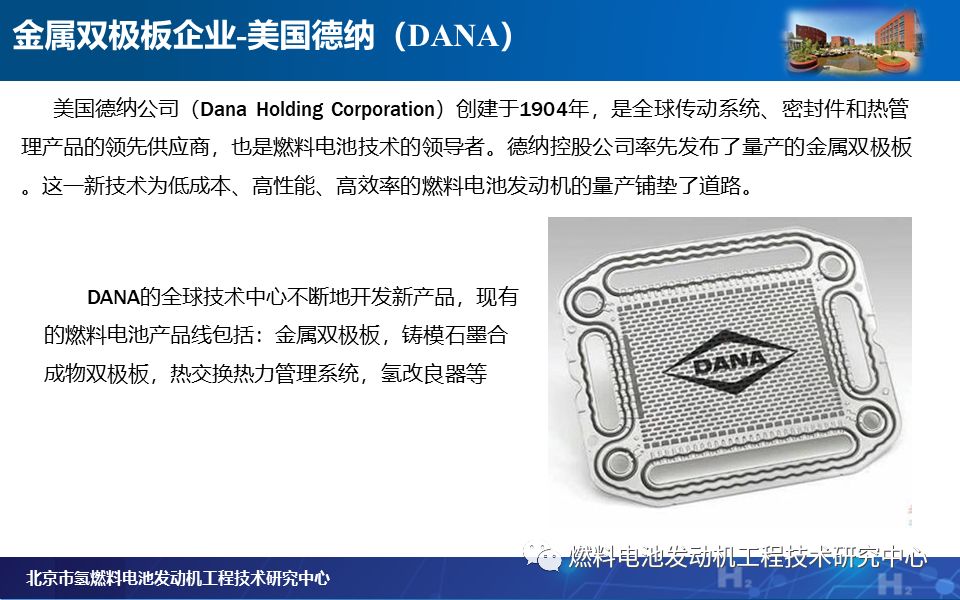 金属双极板企业-美国德纳（DANA）

美国德纳公司（Dana Holding Corporation）创建于1904年，是全球传动系统、密封件和热管理产品的领先供应商，也是燃料电池技术的领导者。德纳控股公司率先发布了量产的金属双极板。这一新技术为低成本、高性能、高效率的燃料电池发动机的量产铺垫了道路。

DANA的全球技术中心不断地开发新产品，现有的燃料电池产品线包括：金属双极板，铸模石墨合成物双极板，热交换热力管理系统，氢改良器等

DANA

北京市氢燃料电池发动机工程技术研究中心

燃料电池发动机工程技术研究中心